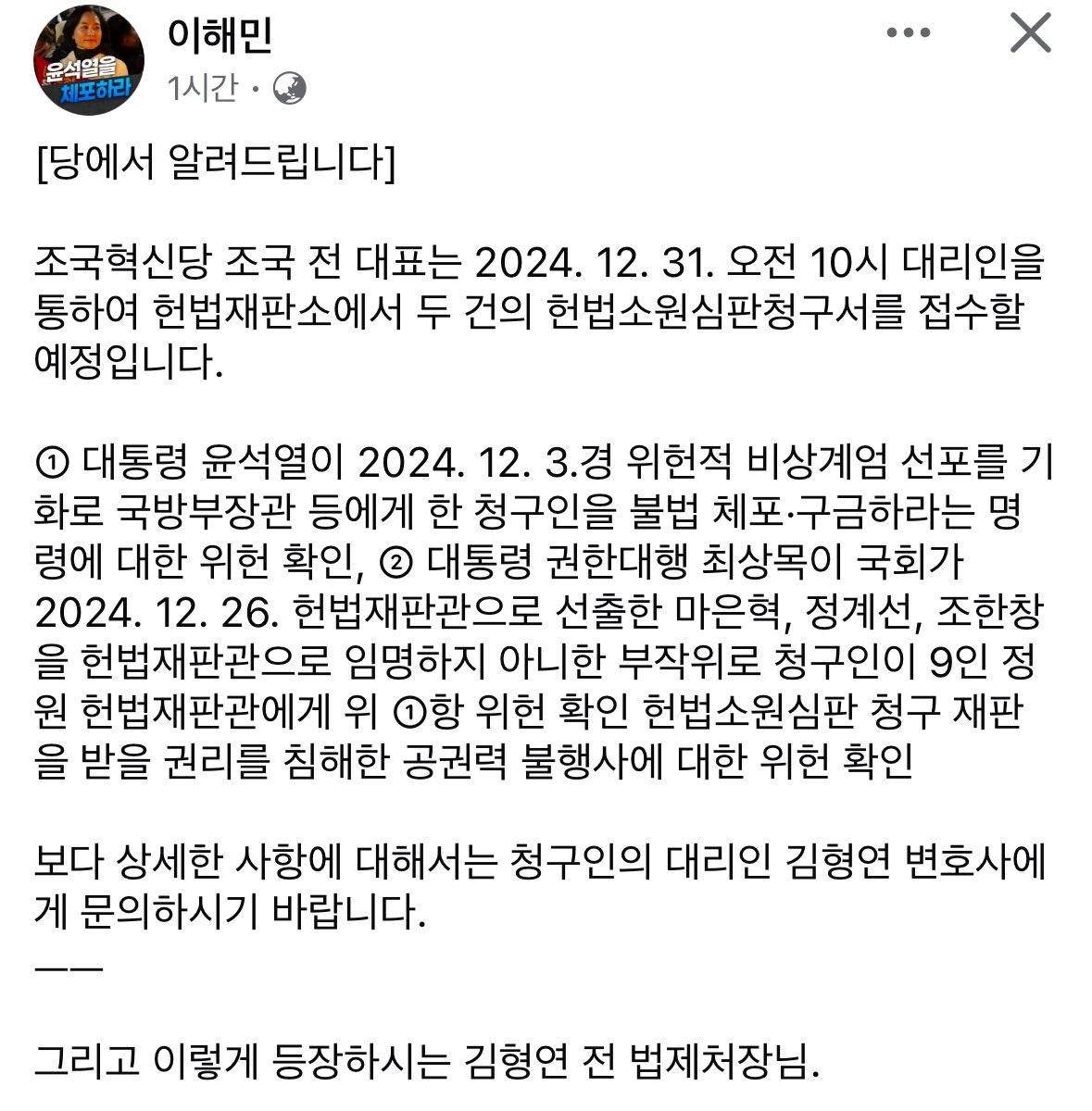 윤석열을 체포하라

이해민
1시간 ·

[당에서 알려드립니다]

조국혁신당 조국 전 대표는 2024. 12. 31. 오전 10시 대리인을 통하여 헌법재판소에서 두 건의 헌법소원심판청구서를 접수할 예정입니다.

① 대통령 윤석열이 2024. 12. 3.경 위헌적 비상계엄 선포를 기화로 국방부장관 등에게 한 청구인을 불법 체포·구금하라는 명령에 대한 위헌 확인, ② 대통령 권한대행 최상목이 국회가 2024. 12. 26. 헌법재판관으로 선출한 마은혁, 정계선, 조한창을 헌법재판관으로 임명하지 아니한 부작위로 청구인이 9인 정원 헌법재판관에게 위 ①항 위헌 확인 헌법소원심판 청구 재판을 받을 권리를 침해한 공권력 불행사에 대한 위헌 확인

보다 상세한 사항에 대해서는 청구인의 대리인 김형연 변호사에게 문의하시기 바랍니다.
——

그리고 이렇게 등장하시는 김형연 전 법제처장님.